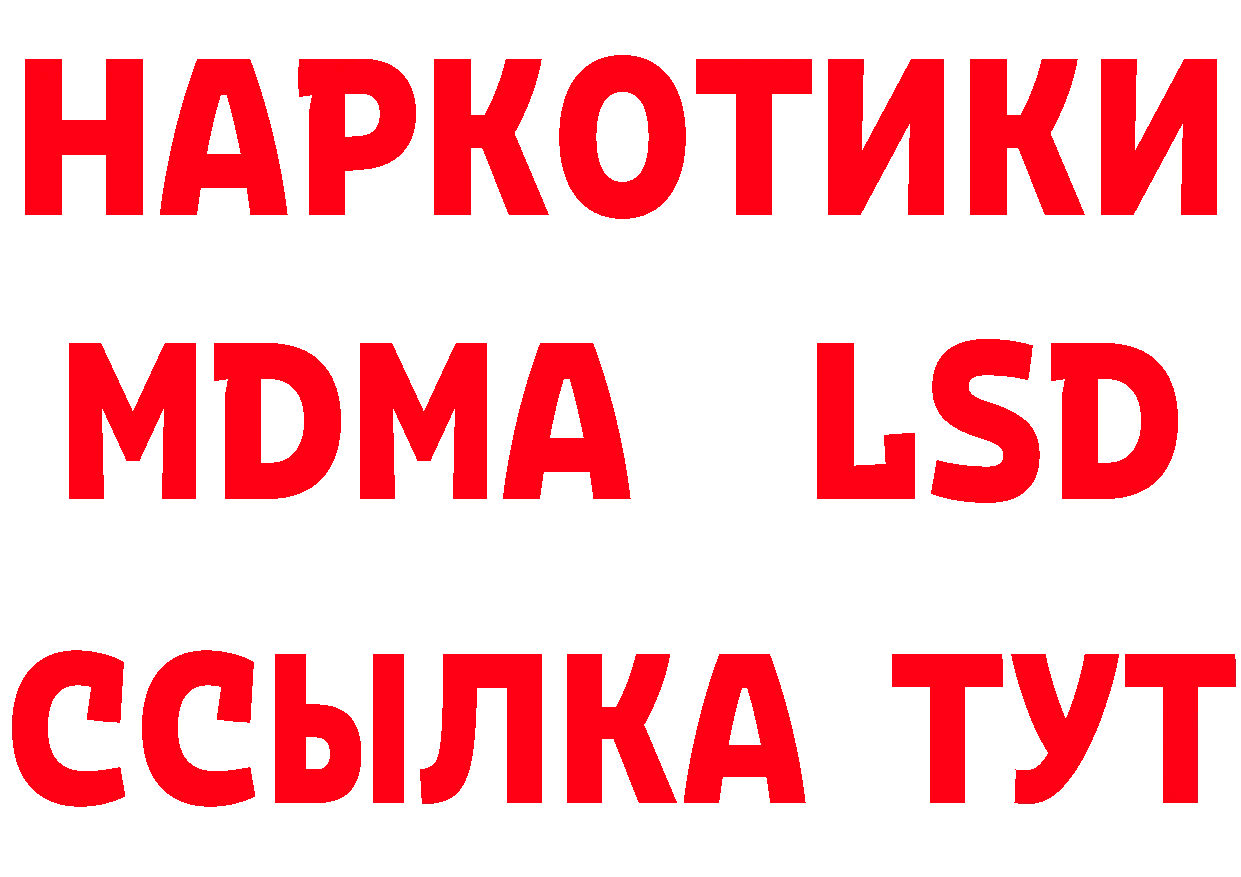 НАРКОТИКИ
MDMA LSD
ССЫЛКА ТУТ